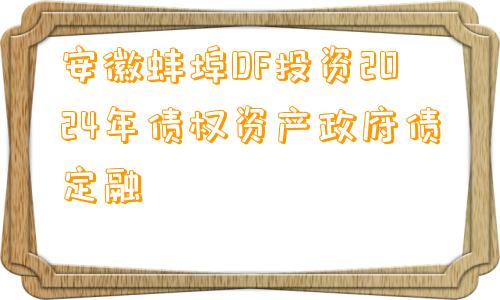 安徽蚌埠DF投资2024年债权资产政府债定融